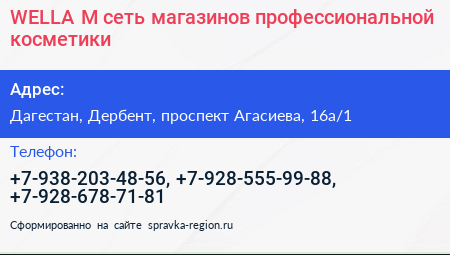 WELLA M сеть магазинов профессиональной косметики

Адрес:

Дагестан, Дербент, проспект Агасиева, 16а/1

Телефон:

+7-938-203-48-56, +7-928-555-99-88, +7-928-678-71-81

Сформированно на сайте spravka-region.ru